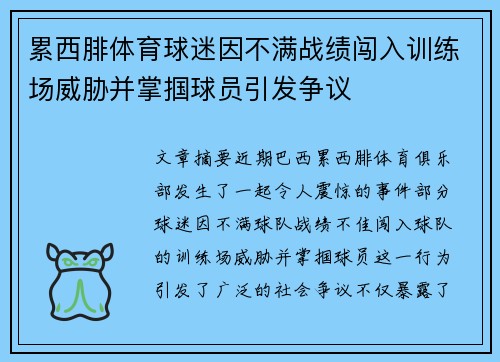 累西腓体育球迷因不满战绩闯入训练场威胁并掌掴球员引发争议

文章摘要近期巴西累西腓体育俱乐部发生了一起令人震惊的事件部分球迷因不满球队战绩不佳闯入球队的训练场威胁并掌掴球员这一行为引发了广泛的社会争议不仅暴露了